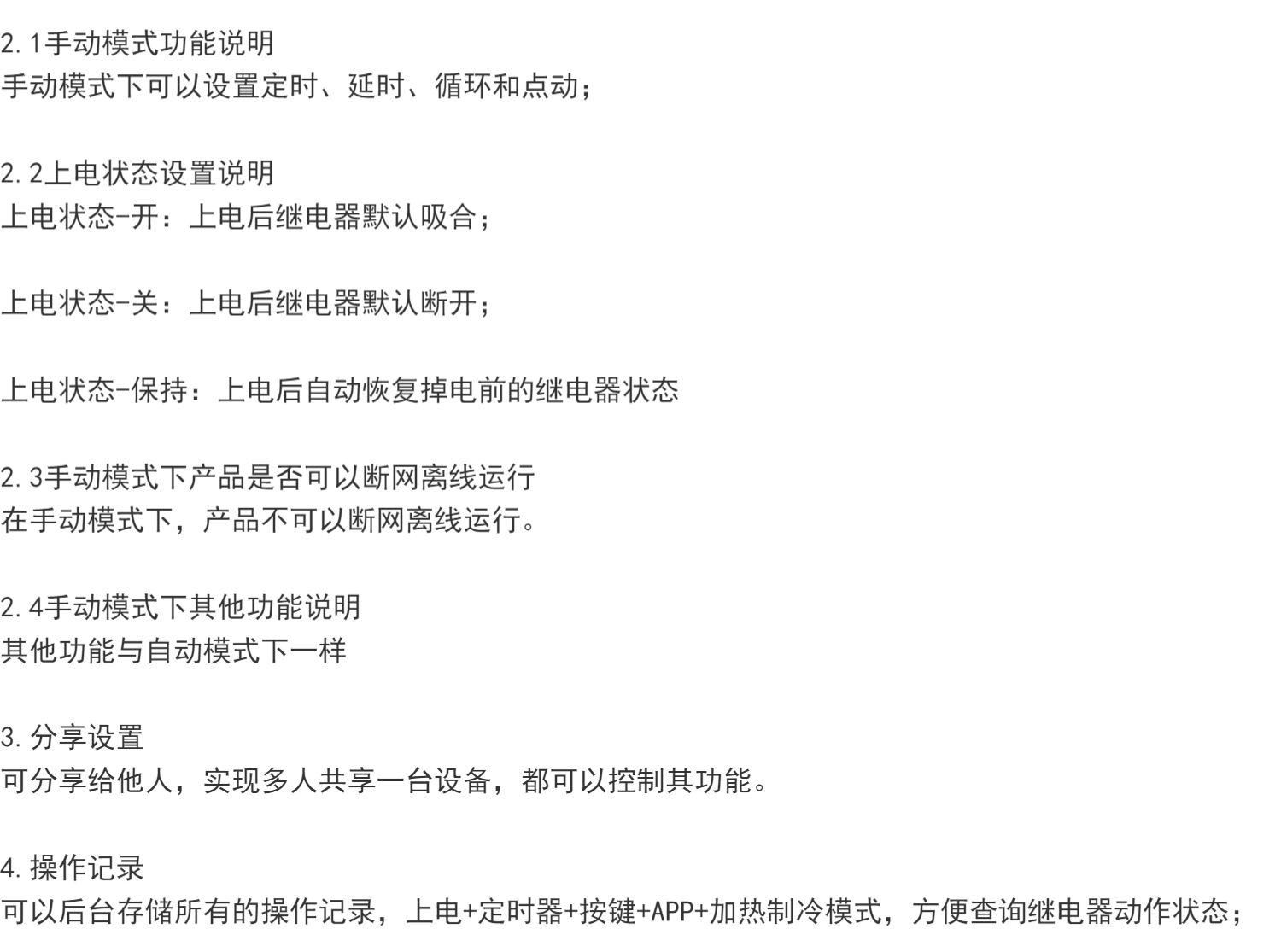 2.1手动模式功能说明
手动模式下可以设置定时、延时、循环和点动；

2.2上电状态设置说明
上电状态-开：上电后继电器默认吸合；

上电状态-关：上电后继电器默认断开；

上电状态-保持：上电后自动恢复掉电前的继电器状态

2.3手动模式下产品是否可以断网离线运行
在手动模式下，产品不可以断网离线运行。

2.4手动模式下其他功能说明
其他功能与自动模式下一样

3.分享设置
可分享给他人，实现多人共享一台设备，都可以控制其功能。

4.操作记录
可以后台存储所有的操作记录，上电+定时器+按键+APP+加热制冷模式，方便查询继电器动作状态；